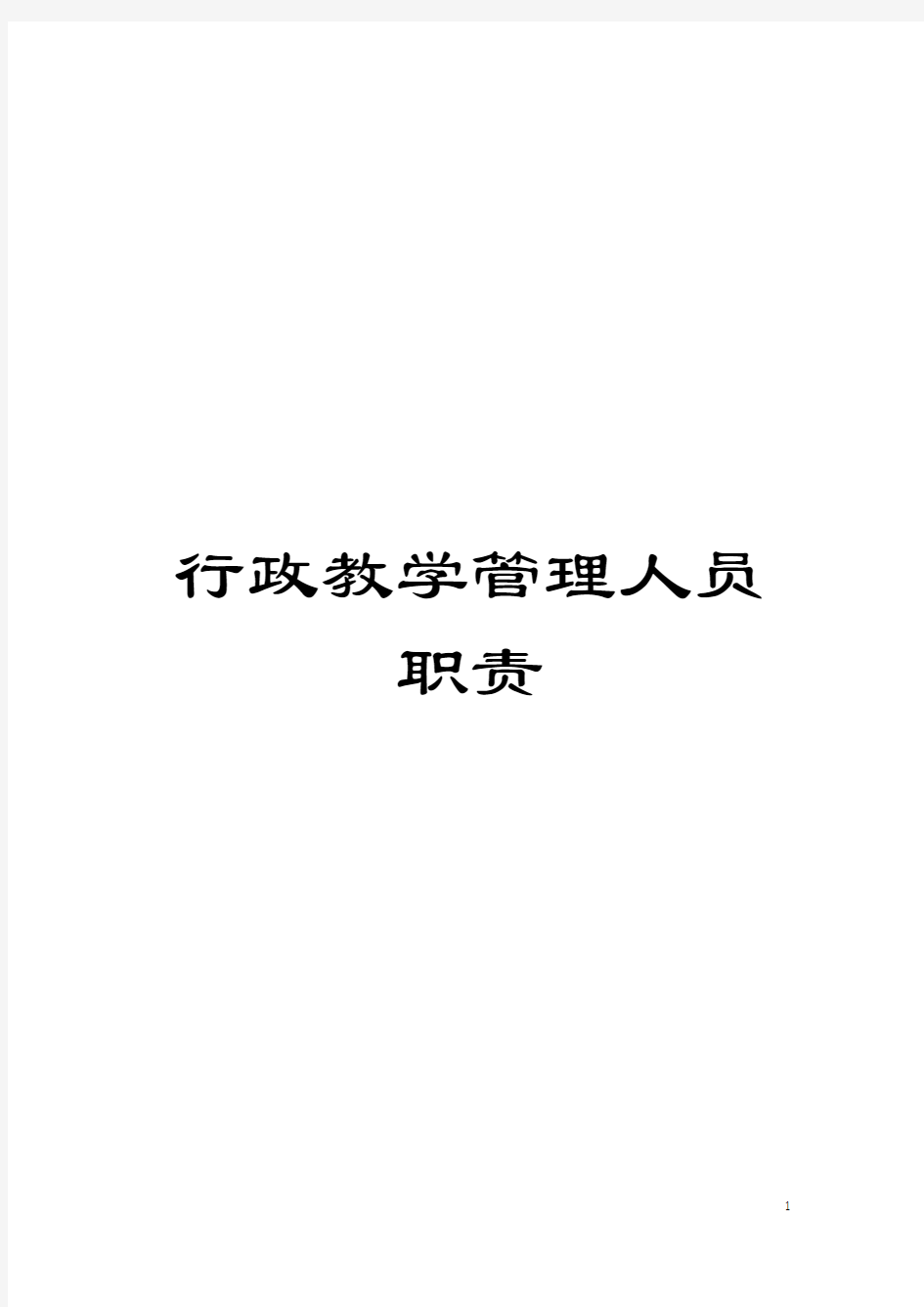 行政教学管理人员职责

1